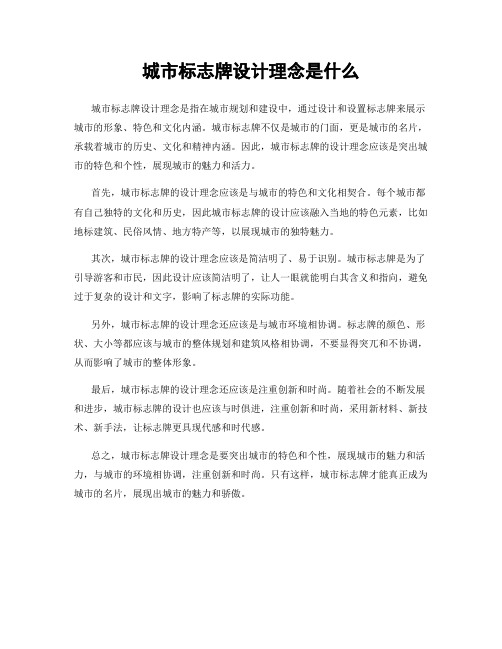 城市标志牌设计理念是什么

城市标志牌设计理念是指在城市规划和建设中，通过设计和设置标志牌来展示城市的形象、特色和文化内涵。城市标志牌不仅是城市的门面，更是城市的名片，承载着城市的历史、文化和精神内涵。因此，城市标志牌的设计理念应该是突出城市的特色和个性，展现城市的魅力和活力。

首先，城市标志牌的设计理念应该是与城市的特色和文化相契合。每个城市都有自己独特的文化和历史，因此城市标志牌的设计应该融入当地的特色元素，比如地标建筑、民俗风情、地方特产等，以展现城市的独特魅力。

其次，城市标志牌的设计理念应该是简洁明了、易于识别。城市标志牌是为了引导游客和市民，因此设计应该简洁明了，让人一眼就能明白其含义和指向，避免过于复杂的设计和文字，影响了标志牌的实际功能。

另外，城市标志牌的设计理念还应该是与城市环境相协调。标志牌的颜色、形状、大小等都应该与城市的整体规划和建筑风格相协调，不要显得突兀和不协调，从而影响了城市的整体形象。

最后，城市标志牌的设计理念还应该是注重创新和时尚。随着社会的不断发展和进步，城市标志牌的设计也应该与时俱进，注重创新和时尚，采用新材料、新技术、新手法，让标志牌更具现代感和时代感。

总之，城市标志牌设计理念是要突出城市的特色和个性，展现城市的魅力和活力，与城市的环境相协调，注重创新和时尚。只有这样，城市标志牌才能真正成为城市的名片，展现出城市的魅力和骄傲。